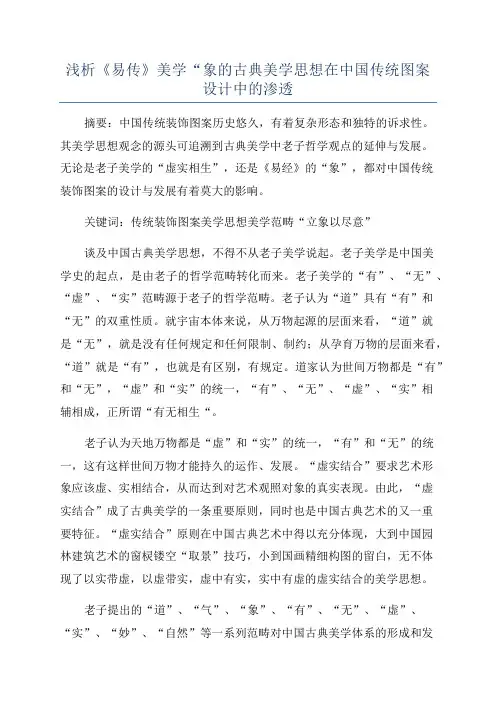 浅析《易传》美学“象的古典美学思想在中国传统图案设计中的渗透

摘要：中国传统装饰图案历史悠久，有着复杂形态和独特的诉求性。其美学思想观念的源头可追溯到古典美学中老子哲学观点的延伸与发展。无论是老子美学的“虚实相生”，还是《易经》的“象”，都对中国传统装饰图案的设计与发展有着莫大的影响。

关键词：传统装饰图案美学思想美学范畴“立象以尽意”

谈及中国古典美学思想，不得不从老子美学说起。老子美学是中国美学史的起点，是由老子的哲学范畴转化而来。老子美学的“有”、“无”、“虚”、“实”范畴源于老子的哲学范畴。老子认为“道”具有“有”和“无”的双重性质。就宇宙本体来说，从万物起源的层面来看，“道”就是“无”，就是没有任何规定和任何限制、制约；从孕育万物的层面来看，“道”就是“有”，也就是有区别，有规定。道家认为世间万物都是“有”和“无”，“虚”和“实”的统一，“有”、“无”、“虚”、“实”相辅相成，正所谓“有无相生“。

老子认为天地万物都是“虚”和“实”的统一，“有”和“无”的统一，这有这样世间万物才能持久的运作、发展。“虚实结合”要求艺术形象应该虚、实相结合，从而达到对艺术观照对象的真实表现。由此，“虚实结合”成了古典美学的一条重要原则，同时也是中国古典艺术的又一重要特征。“虚实结合”原则在中国古典艺术中得以充分体现，大到中国园林建筑艺术的窗棂镂空“取景”技巧，小到国画精细构图的留白，无不体现了以实带虚，以虚带实，虚中有实，实中有虚的虚实结合的美学思想。

老子提出的“道”、“气”、“象”、“有”、“无”、“虚”、“实”、“妙”、“自然”等一系列范畴对中国古典美学体系的形成和发